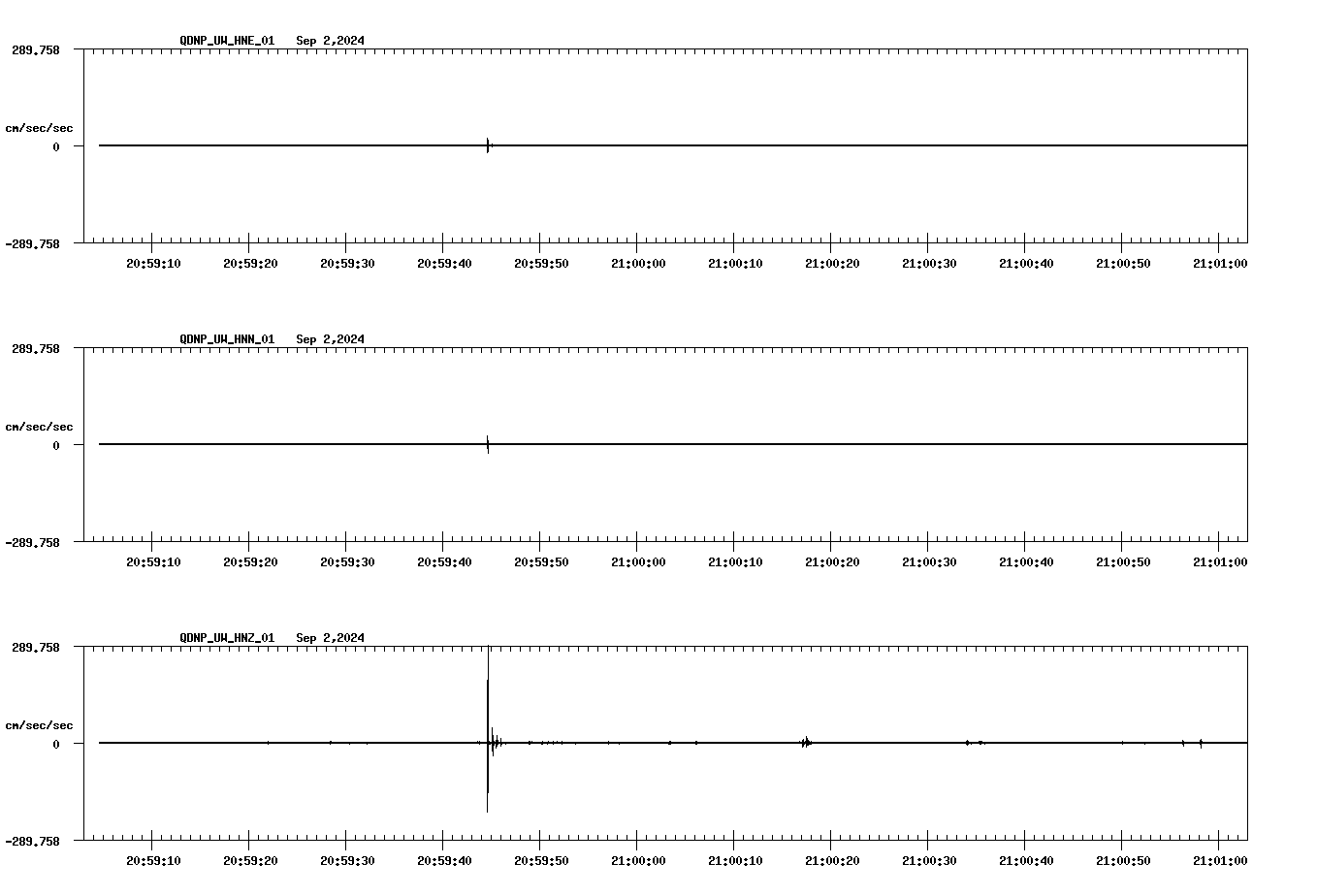 QDNP_UW_HNE_01 Sep 2,2024

289.758

cm/sec/sec

0

-289.758

20:59:10 20:59:20 20:59:30 20:59:40 20:59:50 21:00:00 21:00:10 21:00:20 21:00:30 21:00:40 21:00:50 21:01:00

QDNP_UW_HNN_01 Sep 2,2024

289.758

cm/sec/sec

0

-289.758

20:59:10 20:59:20 20:59:30 20:59:40 20:59:50 21:00:00 21:00:10 21:00:20 21:00:30 21:00:40 21:00:50 21:01:00

QDNP_UW_HNZ_01 Sep 2,2024

289.758

cm/sec/sec

0

-289.758

20:59:10 20:59:20 20:59:30 20:59:40 20:59:50 21:00:00 21:00:10 21:00:20 21:00:30 21:00:40 21:00:50 21:01:00